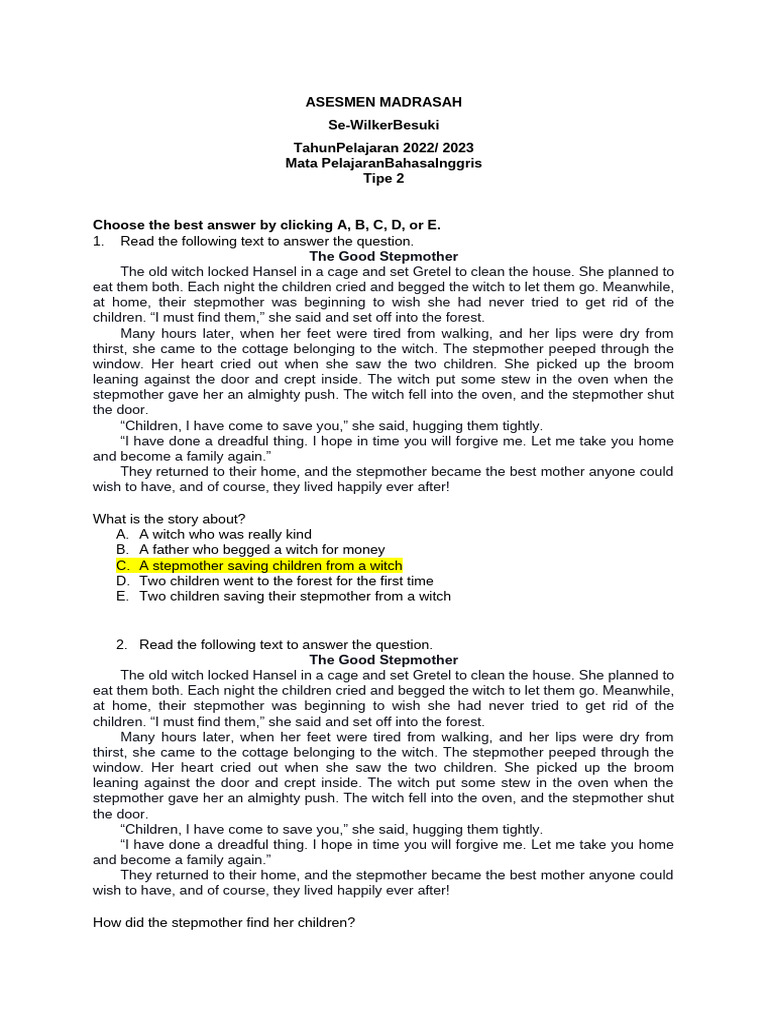 ASESMEN MADRASAH
Se-WilkerBesuki
TahunPelajaran 2022/ 2023
Mata PelajaranBahasaInggris
Tipe 2

Choose the best answer by clicking A, B, C, D, or E.
1. Read the following text to answer the question.
The Good Stepmother
The old witch locked Hansel in a cage and set Gretel to clean the house. She planned to eat them both. Each night the children cried and begged the witch to let them go. Meanwhile, at home, their stepmother was beginning to wish she had never tried to get rid of the children. “I must find them,” she said and set off into the forest.
Many hours later, when her feet were tired from walking, and her lips were dry from thirst, she came to the cottage belonging to the witch. The stepmother peeped through the window. Her heart cried out when she saw the two children. She picked up the broom leaning against the door and crept inside. The witch put some stew in the oven when the stepmother gave her an almighty push. The witch fell into the oven, and the stepmother shut the door.
“Children, I have come to save you,” she said, hugging them tightly.
“I have done a dreadful thing. I hope in time you will forgive me. Let me take you home and become a family again.”
They returned to their home, and the stepmother became the best mother anyone could wish to have, and of course, they lived happily ever after!

What is the story about?
A. A witch who was really kind
B. A father who begged a witch for money
C. A stepmother saving children from a witch
D. Two children went to the forest for the first time
E. Two children saving their stepmother from a witch

2. Read the following text to answer the question.
The Good Stepmother
The old witch locked Hansel in a cage and set Gretel to clean the house. She planned to eat them both. Each night the children cried and begged the witch to let them go. Meanwhile, at home, their stepmother was beginning to wish she had never tried to get rid of the children. “I must find them,” she said and set off into the forest.
Many hours later, when her feet were tired from walking, and her lips were dry from thirst, she came to the cottage belonging to the witch. The stepmother peeped through the window. Her heart cried out when she saw the two children. She picked up the broom leaning against the door and crept inside. The witch put some stew in the oven when the stepmother gave her an almighty push. The witch fell into the oven, and the stepmother shut the door.
“Children, I have come to save you,” she said, hugging them tightly.
“I have done a dreadful thing. I hope in time you will forgive me. Let me take you home and become a family again.”
They returned to their home, and the stepmother became the best mother anyone could wish to have, and of course, they lived happily ever after!

How did the stepmother find her children?